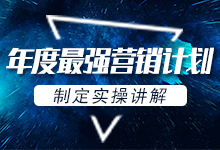 年度最强营销计划

制定实操讲解